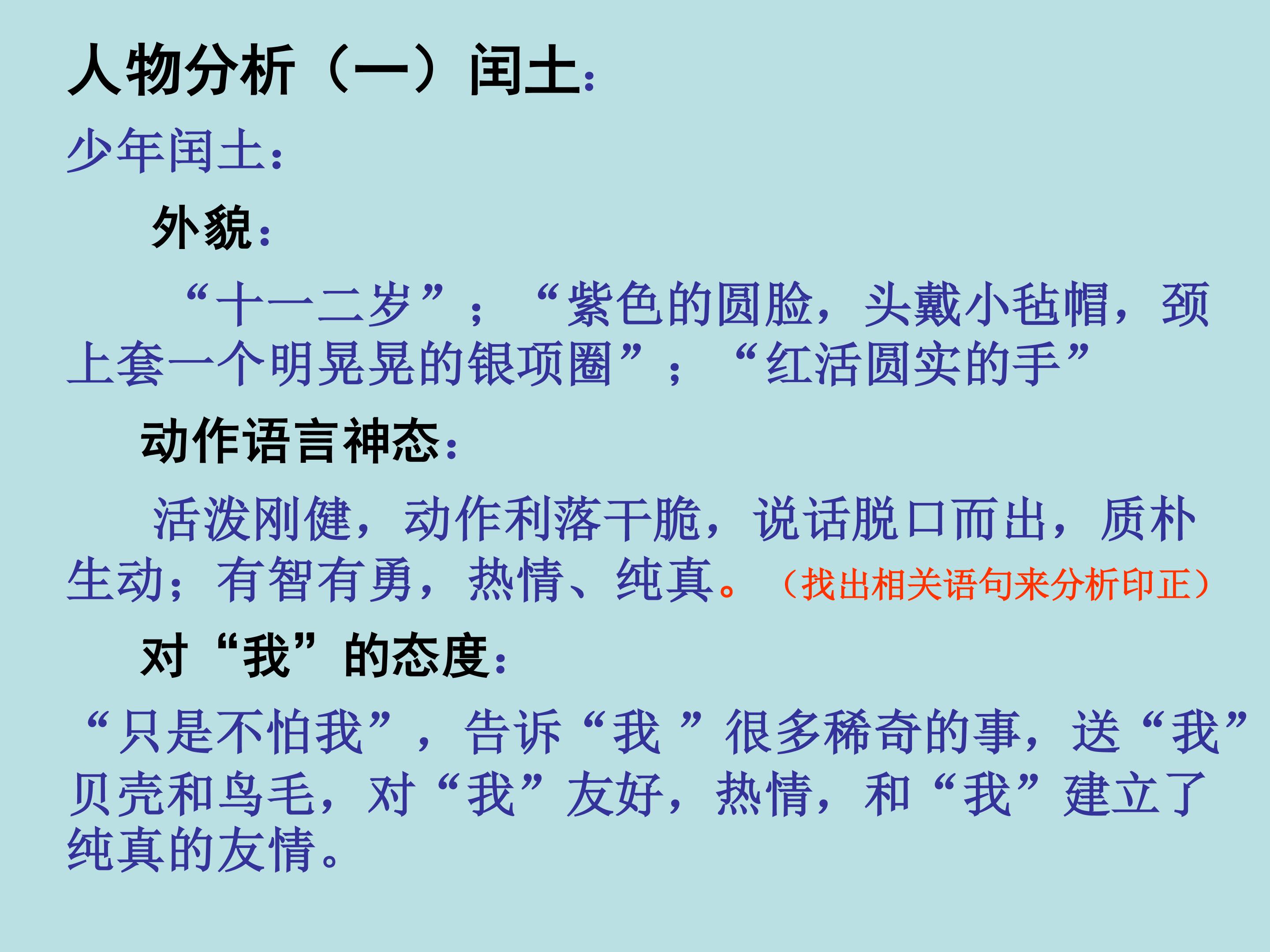 人物分析（一）闰土：

少年闰土：

外貌：

“十一二岁”；“紫色的圆脸，头戴小毡帽，颈上套一个明晃晃的银项圈”；“红活圆实的手”

动作语言神态：

活泼刚健，动作利落干脆，说话脱口而出，质朴生动；有智有勇，热情、纯真。（找出相关语句来分析印正）

对“我”的态度：

“只是不怕我”，告诉“我”很多稀奇的事，送“我”贝壳和鸟毛，对“我”友好，热情，和“我”建立了纯真的友情。